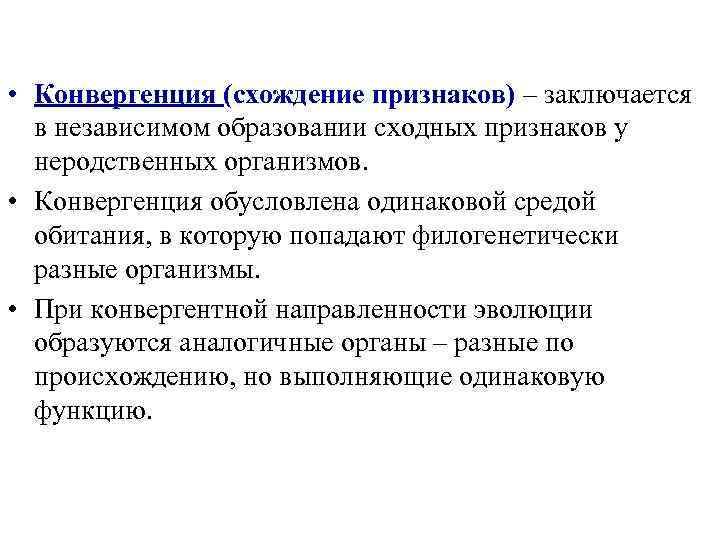 • Конвергенция (схождение признаков) – заключается в независимом образовании сходных признаков у неродственных организмов.
• Конвергенция обусловлена одинаковой средой обитания, в которую попадают филогенетически разные организмы.
• При конвергентной направленности эволюции образуются аналогичные органы – разные по происхождению, но выполняющие одинаковую функцию.